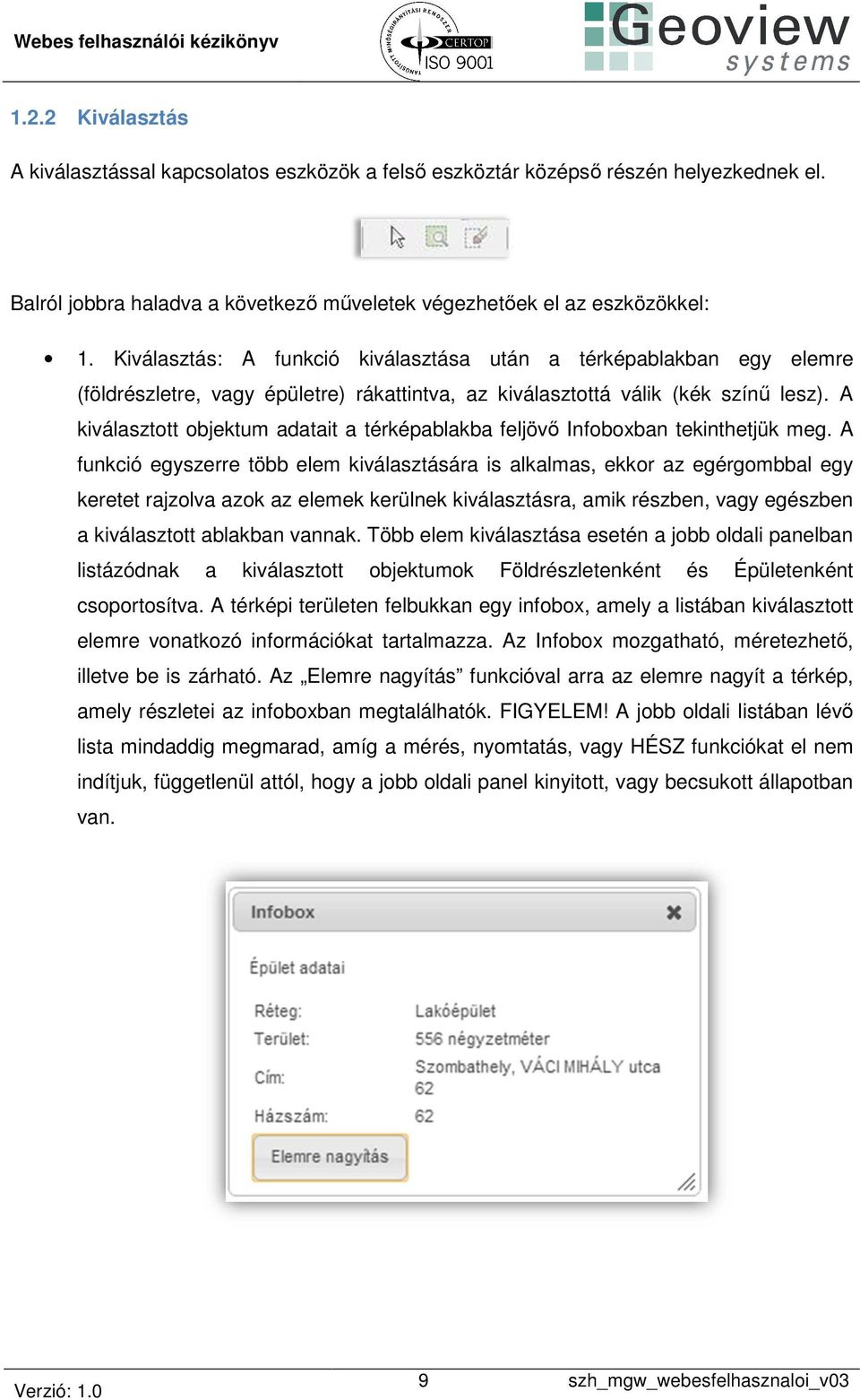 Webes felhasználói kézikönyv

TANÚSÍTOTT MINŐSÉGIRÁNYÍTÁSI RENDSZER CERTOP ISO 9001

Geoview systems

1.2.2 Kiválasztás

A kiválasztással kapcsolatos eszközök a felső eszköztár középső részén helyezkednek el.

Balról jobbra haladva a következő műveletek végezhetőek el az eszközökkel:

• 1. Kiválasztás: A funkció kiválasztása után a térképablakban egy elemre (földrészletre, vagy épületre) rákattintva, az kiválasztottá válik (kék színű lesz). A kiválasztott objektum adatait a térképablakba feljövő Infoboxban tekinthetjük meg. A funkció egyszerre több elem kiválasztására is alkalmas, ekkor az egérgombbal egy keretet rajzolva azok az elemek kerülnek kiválasztásra, amik részben, vagy egészben a kiválasztott ablakban vannak. Több elem kiválasztása esetén a jobb oldali panelban listázódnak a kiválasztott objektumok Földrészletenként és Épületenként csoportosítva. A térképi területen felbukkan egy infobox, amely a listában kiválasztott elemre vonatkozó információkat tartalmazza. Az Infobox mozgatható, méretezhető, illetve be is zárható. Az „Elemre nagyítás” funkcióval arra az elemre nagyít a térkép, amely részletei az infoboxban megtalálhatók. FIGYELEM! A jobb oldali listában lévő lista mindaddig megmarad, amíg a mérés, nyomtatás, vagy HÉSZ funkciókat el nem indítjuk, függetlenül attól, hogy a jobb oldali panel kinyitott, vagy becsukott állapotban van.

Infobox

Épület adatai

Réteg: Lakóépület
Terület: 556 négyzetméter
Cím: Szombathely, VÁCI MIHÁLY utca 62
Házszám: 62

Elemre nagyítás

Verzió: 1.0 9 szh_mgw_webesfelhasznaloi_v03